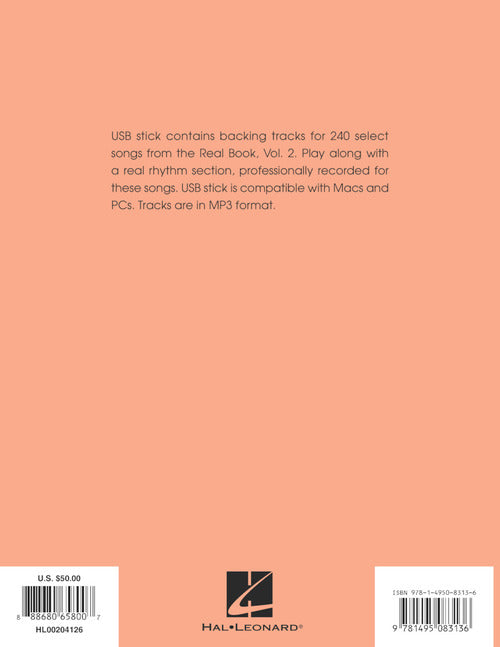 USB stick contains backing tracks for 240 select songs from the Real Book, Vol. 2. Play along with a real rhythm section, professionally recorded for these songs. USB stick is compatible with Macs and PCs. Tracks are in MP3 format.

U.S. $50.00

8 88680 65800 7

HL00204126

HAL•LEONARD®

ISBN 978-1-4950-8313-6

9 781495 083136